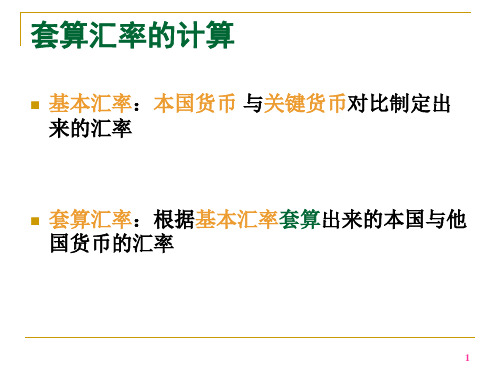 套算汇率的计算

基本汇率：本国货币 与关键货币对比制定出来的汇率

套算汇率：根据基本汇率套算出来的本国与他国货币的汇率

1